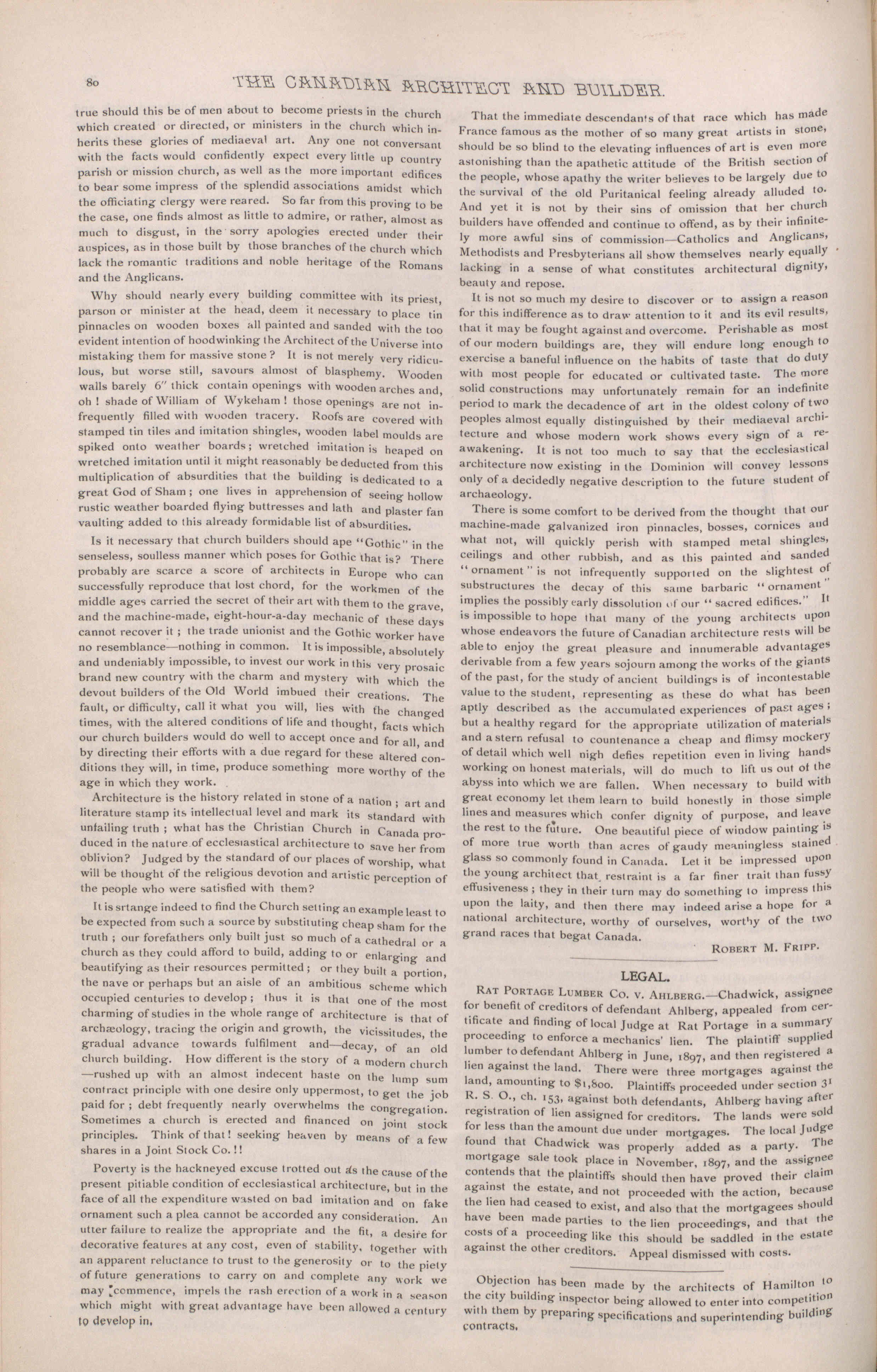 80 THE CANADIAN ARCHITECT AND BUILDER.

true should this be of men about to become priests in the church which created or directed, or ministers in the church which inherits these glories of mediaeval art. Any one not conversant with the facts would confidently expect every little up country parish or mission church, as well as the more important edifices to bear some impress of the splendid associations amidst which the officiating clergy were reared. So far from this proving to be the case, one finds almost as little to admire, or rather, almost as much to disgust, in the sorry apologies erected under their auspices, as in those built by those branches of the church which lack the romantic traditions and noble heritage of the Romans and the Anglicans.

Why should nearly every building committee with its priest, parson or minister at the head, deem it necessary to place tin pinnacles on wooden boxes all painted and sanded with the too evident intention of hoodwinking the Architect of the Universe into mistaking them for massive stone? It is not merely very ridiculous, but worse still, savours almost of blasphemy. Wooden walls barely 6" thick contain openings with wooden arches and, oh! shade of William of Wykeham! those openings are not infrequently filled with wooden tracery. Roofs are covered with stamped tin tiles and imitation shingles, wooden label moulds are spiked onto weather boards; wretched imitation is heaped on wretched imitation until it might reasonably be deducted from this multiplication of absurdities that the building is dedicated to a great God of Sham; one lives in apprehension of seeing hollow rustic weather boarded flying buttresses and lath and plaster fan vaulting added to this already formidable list of absurdities.

Is it necessary that church builders should ape "Gothic" in the senseless, soulless manner which poses for Gothic that is? There probably are scarce a score of architects in Europe who can successfully reproduce that lost chord, for the workmen of the middle ages carried the secret of their art with them to the grave, and the machine-made, eight-hour-a-day mechanic of these days cannot recover it; the trade unionist and the Gothic worker have no resemblance—nothing in common. It is impossible, absolutely and undeniably impossible, to invest our work in this very prosaic brand new country with the charm and mystery with which the devout builders of the Old World imbued their creations. The fault, or difficulty, call it what you will, lies with the changed times, with the altered conditions of life and thought, facts which our church builders would do well to accept once and for all, and by directing their efforts with a due regard for these altered conditions they will, in time, produce something more worthy of the age in which they work.

Architecture is the history related in stone of a nation; art and literature stamp its intellectual level and mark its standard with unfailing truth; what has the Christian Church in Canada produced in the nature of ecclesiastical architecture to save her from oblivion? Judged by the standard of our places of worship, what will be thought of the religious devotion and artistic perception of the people who were satisfied with them?

It is srtange indeed to find the Church setting an example least to be expected from such a source by substituting cheap sham for the truth; our forefathers only built just so much of a cathedral or a church as they could afford to build, adding to or enlarging and beautifying as their resources permitted; or they built a portion, the nave or perhaps but an aisle of an ambitious scheme which occupied centuries to develop; thus it is that one of the most charming of studies in the whole range of architecture is that of archæology, tracing the origin and growth, the vicissitudes, the gradual advance towards fulfilment and—decay, of an old church building. How different is the story of a modern church —rushed up with an almost indecent haste on the lump sum contract principle with one desire only uppermost, to get the job paid for; debt frequently nearly overwhelms the congregation. Sometimes a church is erected and financed on joint stock principles. Think of that! seeking heaven by means of a few shares in a Joint Stock Co.!!

Poverty is the hackneyed excuse trotted out as the cause of the present pitiable condition of ecclesiastical architecture, but in the face of all the expenditure wasted on bad imitation and on fake ornament such a plea cannot be accorded any consideration. An utter failure to realize the appropriate and the fit, a desire for decorative features at any cost, even of stability, together with an apparent reluctance to trust to the generosity or to the piety of future generations to carry on and complete any work we may commence, impels the rash erection of a work in a season which might with great advantage have been allowed a century to develop in.

That the immediate descendants of that race which has made France famous as the mother of so many great artists in stone, should be so blind to the elevating influences of art is even more astonishing than the apathetic attitude of the British section of the people, whose apathy the writer believes to be largely due to the survival of the old Puritanical feeling already alluded to. And yet it is not by their sins of omission that her church builders have offended and continue to offend, as by their infinitely more awful sins of commission—Catholics and Anglicans, Methodists and Presbyterians all show themselves nearly equally lacking in a sense of what constitutes architectural dignity, beauty and repose.

It is not so much my desire to discover or to assign a reason for this indifference as to draw attention to it and its evil results, that it may be fought against and overcome. Perishable as most of our modern buildings are, they will endure long enough to exercise a baneful influence on the habits of taste that do duty with most people for educated or cultivated taste. The more solid constructions may unfortunately remain for an indefinite period to mark the decadence of art in the oldest colony of two peoples almost equally distinguished by their mediaeval architecture and whose modern work shows every sign of a reawakening. It is not too much to say that the ecclesiastical architecture now existing in the Dominion will convey lessons only of a decidedly negative description to the future student of archaeology.

There is some comfort to be derived from the thought that our machine-made galvanized iron pinnacles, bosses, cornices and what not, will quickly perish with stamped metal shingles, ceilings and other rubbish, and as this painted and sanded "ornament" is not infrequently supported on the slightest of substructures the decay of this same barbaric "ornament" implies the possibly early dissolution of our "sacred edifices." It is impossible to hope that many of the young architects upon whose endeavors the future of Canadian architecture rests will be able to enjoy the great pleasure and innumerable advantages derivable from a few years sojourn among the works of the giants of the past, for the study of ancient buildings is of incontestable value to the student, representing as these do what has been aptly described as the accumulated experiences of past ages; but a healthy regard for the appropriate utilization of materials and a stern refusal to countenance a cheap and flimsy mockery of detail which well nigh defies repetition even in living hands working on honest materials, will do much to lift us out of the abyss into which we are fallen. When necessary to build with great economy let them learn to build honestly in those simple lines and measures which confer dignity of purpose, and leave the rest to the future. One beautiful piece of window painting is of more true worth than acres of gaudy meaningless stained glass so commonly found in Canada. Let it be impressed upon the young architect that restraint is a far finer trait than fussy effusiveness; they in their turn may do something to impress this upon the laity, and then there may indeed arise a hope for a national architecture, worthy of ourselves, worthy of the two grand races that begat Canada.

ROBERT M. FRIPP.

LEGAL.

RAT PORTAGE LUMBER CO. V. AHLBERG.—Chadwick, assignee for benefit of creditors of defendant Ahlberg, appealed from certificate and finding of local Judge at Rat Portage in a summary proceeding to enforce a mechanics' lien. The plaintiff supplied lumber to defendant Ahlberg in June, 1897, and then registered a lien against the land. There were three mortgages against the land, amounting to $1,800. Plaintiffs proceeded under section 31 R. S. O., ch. 153, against both defendants, Ahlberg having after registration of lien assigned for creditors. The lands were sold for less than the amount due under mortgages. The local Judge found that Chadwick was properly added as a party. The mortgage sale took place in November, 1897, and the assignee contends that the plaintiffs should then have proved their claim against the estate, and not proceeded with the action, because the lien had ceased to exist, and also that the mortgagees should have been made parties to the lien proceedings, and that the costs of a proceeding like this should be saddled in the estate against the other creditors. Appeal dismissed with costs.

Objection has been made by the architects of Hamilton to the city building inspector being allowed to enter into competition with them by preparing specifications and superintending building contracts.